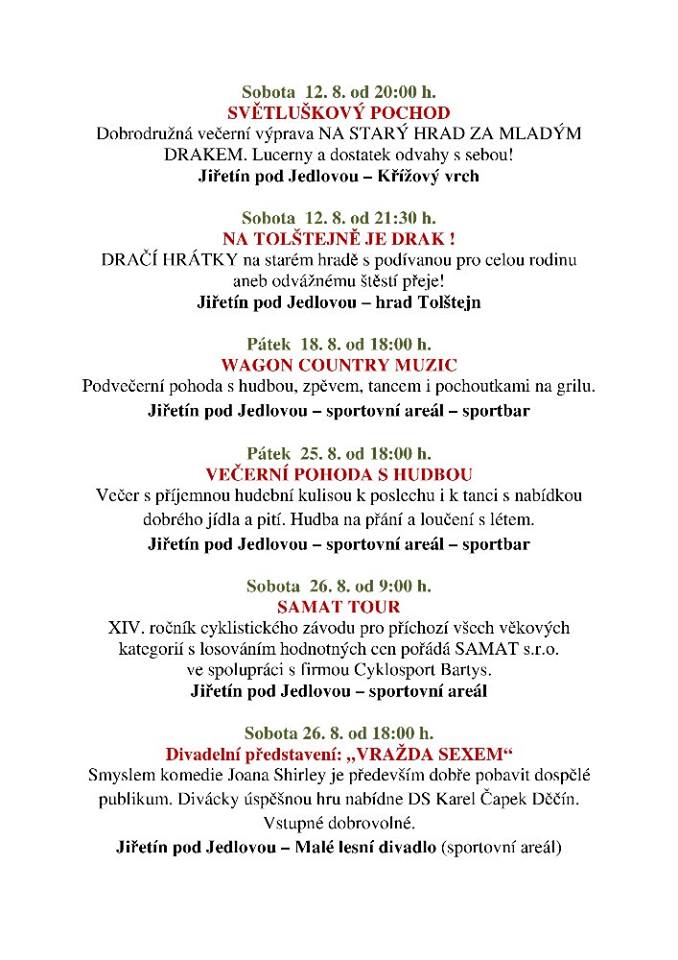 Sobota 12. 8. od 20:00 h.
SVĚTLUŠKOVÝ POCHOD
Dobrodružná večerní výprava NA STARÝ HRAD ZA MLADÝM DRAKEM. Lucerny a dostatek odvahy s sebou!
Jiřetín pod Jedlovou – Křížový vrch

Sobota 12. 8. od 21:30 h.
NA TOLŠTEJNĚ JE DRAK !
DRAČÍ HRÁTKY na starém hradě s podívanou pro celou rodinu aneb odvážnému štěstí přeje!
Jiřetín pod Jedlovou – hrad Tolštejn

Pátek 18. 8. od 18:00 h.
WAGON COUNTRY MUZIC
Podvečerní pohoda s hudbou, zpěvem, tancem i pochoutkami na grilu.
Jiřetín pod Jedlovou – sportovní areál – sportbar

Pátek 25. 8. od 18:00 h.
VEČERNÍ POHODA S HUDBOU
Večer s příjemnou hudební kulisou k poslechu i k tanci s nabídkou dobrého jídla a pití. Hudba na přání a loučení s létem.
Jiřetín pod Jedlovou – sportovní areál – sportbar

Sobota 26. 8. od 9:00 h.
SAMAT TOUR
XIV. ročník cyklistického závodu pro příchozí všech věkových kategorií s losováním hodnotných cen pořádá SAMAT s.r.o. ve spolupráci s firmou Cyklosport Bartys.
Jiřetín pod Jedlovou – sportovní areál

Sobota 26. 8. od 18:00 h.
Divadelní představení: „VRAŽDA SEXEM“
Smyslem komedie Joana Shirley je především dobře pobavit dospělé publikum. Divácky úspěšnou hru nabídne DS Karel Čapek Děčín. Vstupné dobrovolné.
Jiřetín pod Jedlovou – Malé lesní divadlo (sportovní areál)